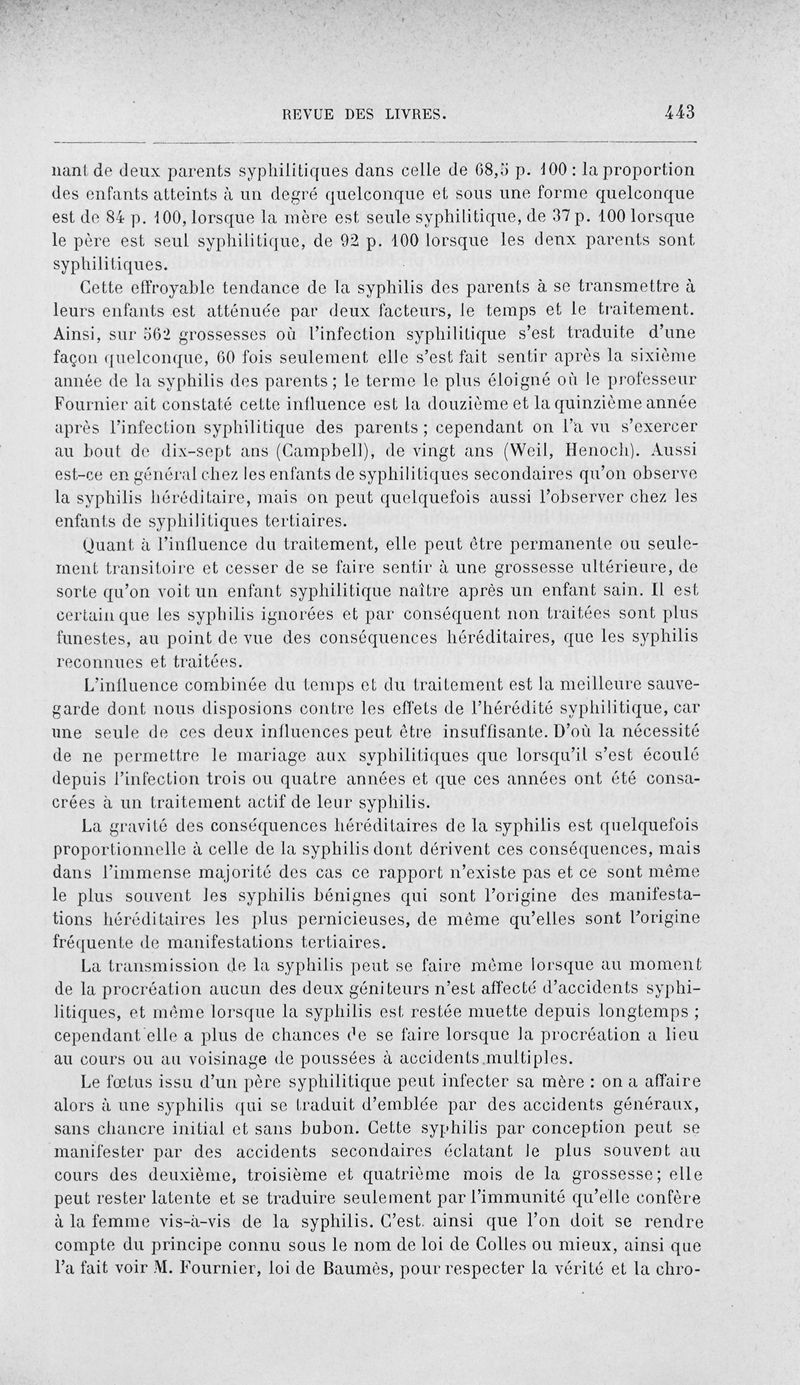 REVUE DES LIVRES. 443

nant de deux parents syphilitiques dans celle de 68,5 p. 100 : la proportion des enfants atteints à un degré quelconque et sous une forme quelconque est de 84 p. 100, lorsque la mère est seule syphilitique, de 37 p. 100 lorsque le père est seul syphilitique, de 92 p. 100 lorsque les deux parents sont syphilitiques.

Cette effroyable tendance de la syphilis des parents à se transmettre à leurs enfants est atténuée par deux facteurs, le temps et le traitement. Ainsi, sur 562 grossesses où l'infection syphilitique s'est traduite d'une façon quelconque, 60 fois seulement elle s'est fait sentir après la sixième année de la syphilis des parents ; le terme le plus éloigné où le professeur Fournier ait constaté cette influence est la douzième et la quinzième année après l'infection syphilitique des parents ; cependant on l'a vu s'exercer au bout de dix-sept ans (Campbell), de vingt ans (Weil, Henoch). Aussi est-ce en général chez les enfants de syphilitiques secondaires qu'on observe la syphilis héréditaire, mais on peut quelquefois aussi l'observer chez les enfants de syphilitiques tertiaires.

Quant à l'influence du traitement, elle peut être permanente ou seulement transitoire et cesser de se faire sentir à une grossesse ultérieure, de sorte qu'on voit un enfant syphilitique naître après un enfant sain. Il est certain que les syphilis ignorées et par conséquent non traitées sont plus funestes, au point de vue des conséquences héréditaires, que les syphilis reconnues et traitées.

L'influence combinée du temps et du traitement est la meilleure sauvegarde dont nous disposions contre les effets de l'hérédité syphilitique, car une seule de ces deux influences peut être insuffisante. D'où la nécessité de ne permettre le mariage aux syphilitiques que lorsqu'il s'est écoulé depuis l'infection trois ou quatre années et que ces années ont été consacrées à un traitement actif de leur syphilis.

La gravité des conséquences héréditaires de la syphilis est quelquefois proportionnelle à celle de la syphilis dont dérivent ces conséquences, mais dans l'immense majorité des cas ce rapport n'existe pas et ce sont même le plus souvent les syphilis bénignes qui sont l'origine des manifestations héréditaires les plus pernicieuses, de même qu'elles sont l'origine fréquente de manifestations tertiaires.

La transmission de la syphilis peut se faire même lorsque au moment de la procréation aucun des deux géniteurs n'est affecté d'accidents syphilitiques, et même lorsque la syphilis est restée muette depuis longtemps ; cependant elle a plus de chances de se faire lorsque la procréation a lieu au cours ou au voisinage de poussées à accidents multiples.

Le fœtus issu d'un père syphilitique peut infecter sa mère : on a affaire alors à une syphilis qui se traduit d'emblée par des accidents généraux, sans chancre initial et sans bubon. Cette syphilis par conception peut se manifester par des accidents secondaires éclatant le plus souvent au cours des deuxième, troisième et quatrième mois de la grossesse ; elle peut rester latente et se traduire seulement par l'immunité qu'elle confère à la femme vis-à-vis de la syphilis. C'est ainsi que l'on doit se rendre compte du principe connu sous le nom de loi de Colles ou mieux, ainsi que l'a fait voir M. Fournier, loi de Baumès, pour respecter la vérité et la chro-